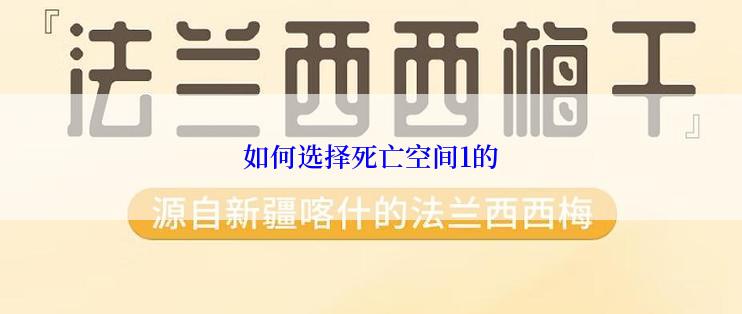 『法兰西西梅干』

如何选择死亡空间1的

源自新疆喀什的法兰西西梅